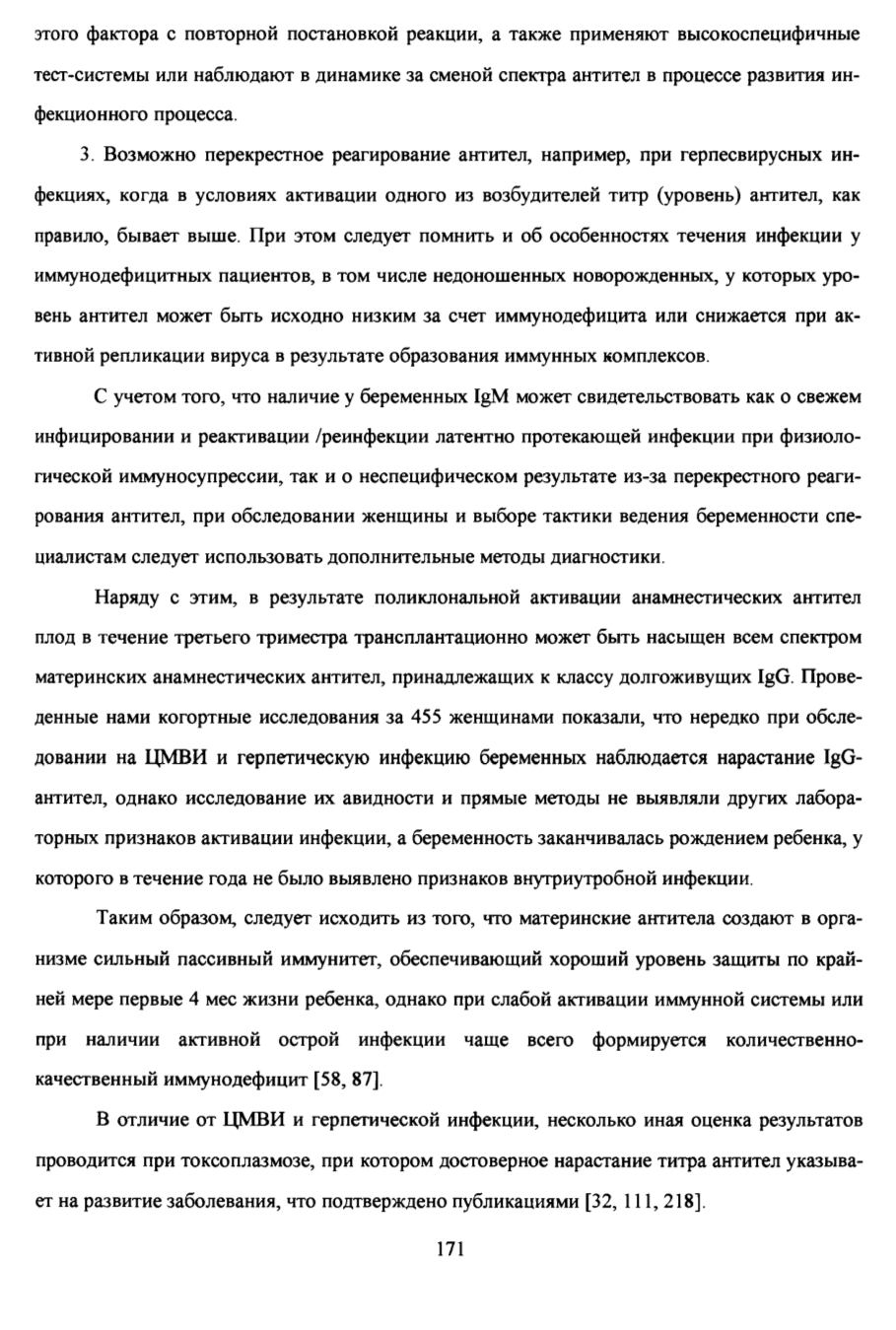 этого фактора с повторной постановкой реакции, а также применяют высокоспецифичные тест-системы или наблюдают в динамике за сменой спектра антител в процессе развития инфекционного процесса.

3. Возможно перекрестное реагирование антител, например, при герпесвирусных инфекциях, когда в условиях активации одного из возбудителей титр (уровень) антител, как правило, бывает выше. При этом следует помнить и об особенностях течения инфекции у иммунодефицитных пациентов, в том числе недоношенных новорожденных, у которых уровень антител может быть исходно низким за счет иммунодефицита или снижается при активной репликации вируса в результате образования иммунных комплексов.

С учетом того, что наличие у беременных IgM может свидетельствовать как о свежем инфицировании и реактивации /реинфекции латентно протекающей инфекции при физиологической иммуносупрессии, так и о неспецифическом результате из-за перекрестного реагирования антител, при обследовании женщины и выборе тактики ведения беременности специалистам следует использовать дополнительные методы диагностики.

Наряду с этим, в результате поликлональной активации анамнестических антител плод в течение третьего триместра трансплантационно может быть насыщен всем спектром материнских анамнестических антител, принадлежащих к классу долгоживущих IgG. Проведенные нами когортные исследования за 455 женщинами показали, что нередко при обследовании на ЦМВИ и герпетическую инфекцию беременных наблюдается нарастание IgG-антител, однако исследование их авидности и прямые методы не выявляли других лабораторных признаков активации инфекции, а беременность заканчивалась рождением ребенка, у которого в течение года не было выявлено признаков внутриутробной инфекции.

Таким образом, следует исходить из того, что материнские антитела создают в организме сильный пассивный иммунитет, обеспечивающий хороший уровень защиты по крайней мере первые 4 мес жизни ребенка, однако при слабой активации иммунной системы или при наличии активной острой инфекции чаще всего формируется количественно-качественный иммунодефицит [58, 87].

В отличие от ЦМВИ и герпетической инфекции, несколько иная оценка результатов проводится при токсоплазмозе, при котором достоверное нарастание титра антител указывает на развитие заболевания, что подтверждено публикациями [32, 111, 218].

171